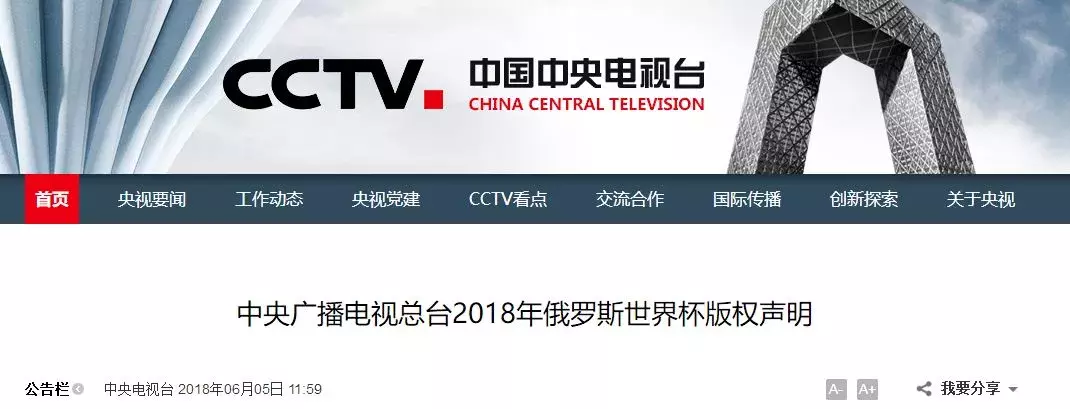 CCTV. 中国中央电视台
CHINA CENTRAL TELEVISION

首页 央视要闻 工作动态 央视党建 CCTV看点 交流合作 国际传播 创新探索 关于央视

中央广播电视总台2018年俄罗斯世界杯版权声明

公告栏 中央电视台 2018年06月05日 11:59

A- A+ 我要分享